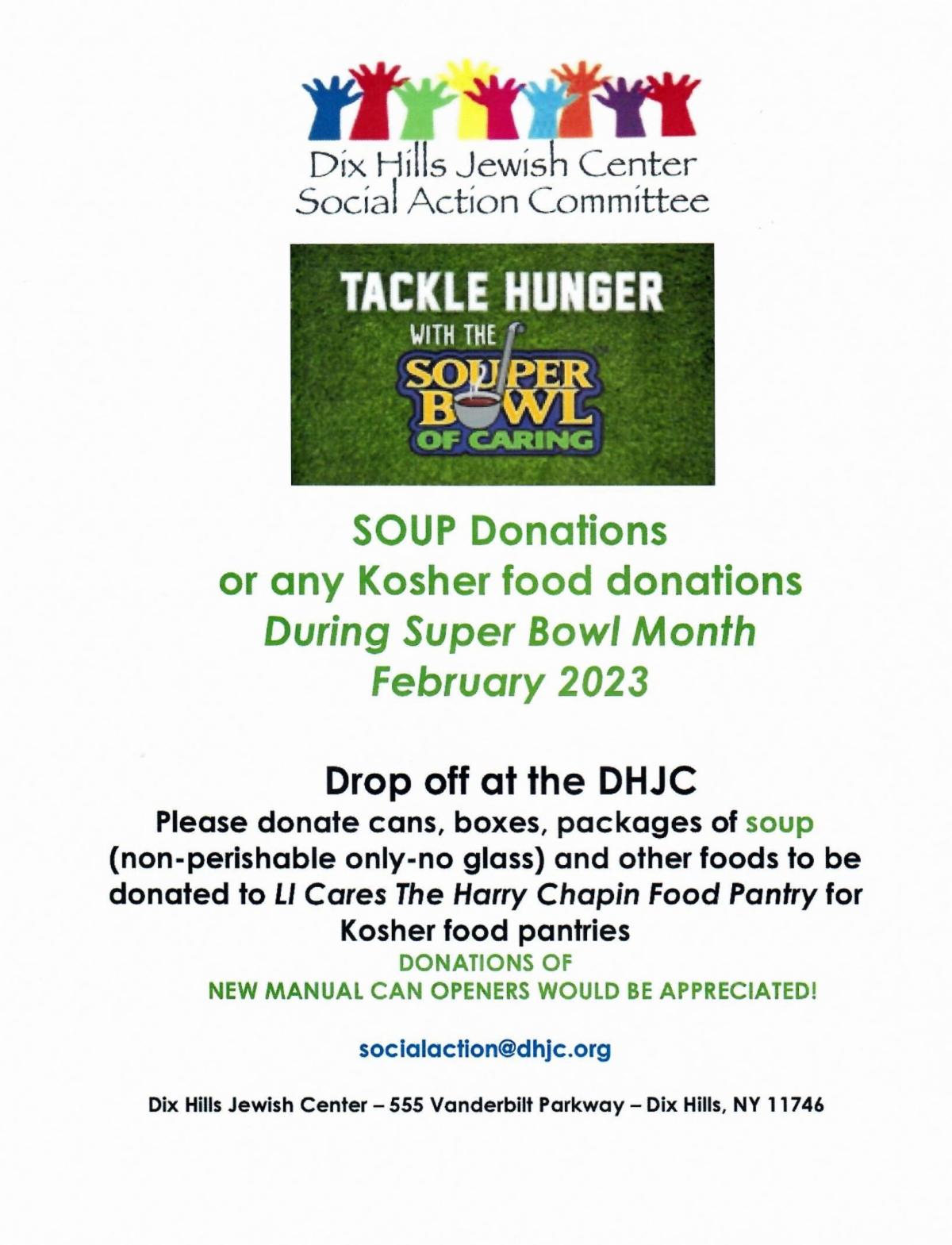 Dix Hills Jewish Center
Social Action Committee

TACKLE HUNGER
WITH THE
SOUPER
BOWL
OF CARING

SOUP Donations
or any Kosher food donations
During Super Bowl Month
February 2023

Drop off at the DHJC

Please donate cans, boxes, packages of soup (non-perishable only-no glass) and other foods to be donated to LI Cares The Harry Chapin Food Pantry for Kosher food pantries

DONATIONS OF
NEW MANUAL CAN OPENERS WOULD BE APPRECIATED!

socialaction@dhjc.org

Dix Hills Jewish Center – 555 Vanderbilt Parkway – Dix Hills, NY 11746